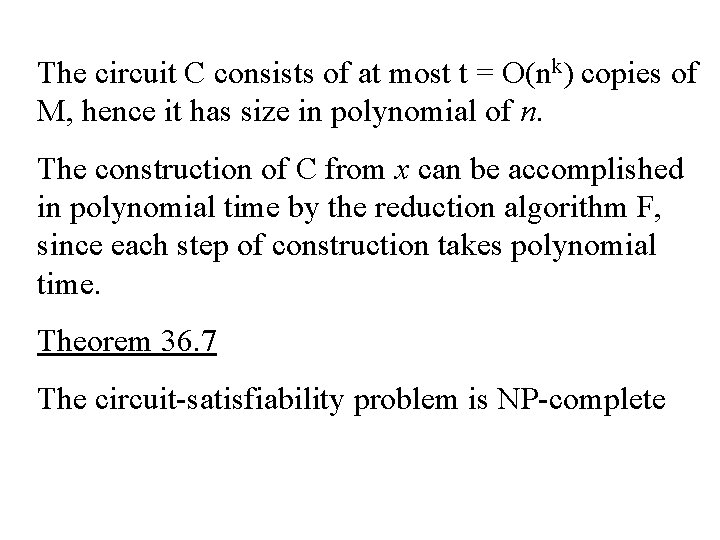 The circuit C consists of at most $t = O(n^k)$ copies of M, hence it has size in polynomial of $n$.

The construction of C from $x$ can be accomplished in polynomial time by the reduction algorithm F, since each step of construction takes polynomial time.

Theorem 36.7

The circuit-satisfiability problem is NP-complete